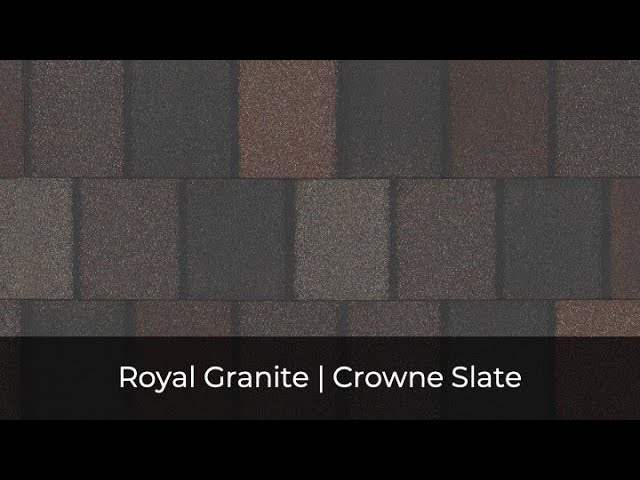 Royal Granite | Crowne Slate